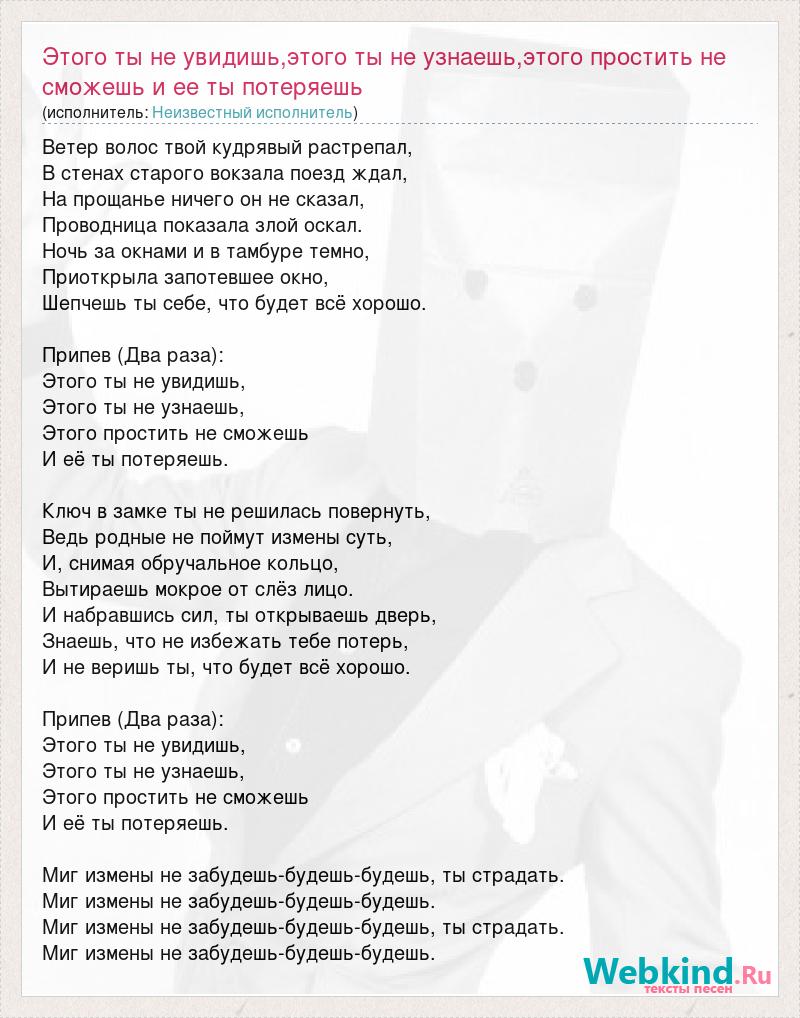 Этого ты не увидишь,этого ты не узнаешь,этого простить не сможешь и ее ты потеряешь
(исполнитель: Неизвестный исполнитель)

Ветер волос твой кудрявый растрепал,
В стенах старого вокзала поезд ждал,
На прощанье ничего он не сказал,
Проводница показала злой оскал.
Ночь за окнами и в тамбуре темно,
Приоткрыла запотевшее окно,
Шепчешь ты себе, что будет всё хорошо.

Припев (Два раза):
Этого ты не увидишь,
Этого ты не узнаешь,
Этого простить не сможешь
И её ты потеряешь.

Ключ в замке ты не решилась повернуть,
Ведь родные не поймут измены суть,
И, снимая обручальное кольцо,
Вытираешь мокрое от слёз лицо.
И набравшись сил, ты открываешь дверь,
Знаешь, что не избежать тебе потерь,
И не веришь ты, что будет всё хорошо.

Припев (Два раза):
Этого ты не увидишь,
Этого ты не узнаешь,
Этого простить не сможешь
И её ты потеряешь.

Миг измены не забудешь-будешь-будешь, ты страдать.
Миг измены не забудешь-будешь-будешь.
Миг измены не забудешь-будешь-будешь, ты страдать.
Миг измены не забудешь-будешь-будешь.

Webkind.Ru
тексты песен